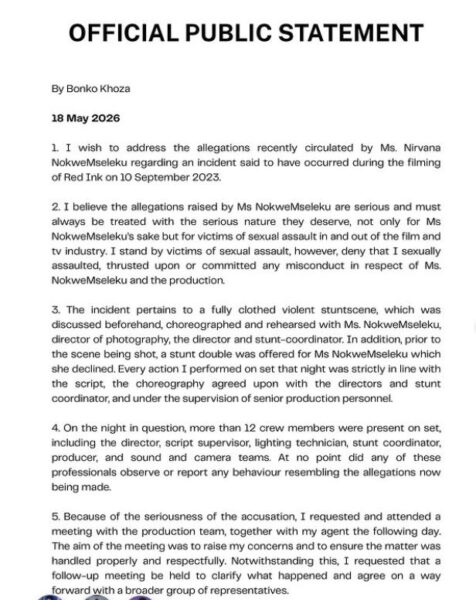 OFFICIAL PUBLIC STATEMENT

By Bonko Khoza

18 May 2026

1. I wish to address the allegations recently circulated by Ms. Nirvana NokweMseleku regarding an incident said to have occurred during the filming of Red Ink on 10 September 2023.

2. I believe the allegations raised by Ms NokweMseleku are serious and must always be treated with the serious nature they deserve, not only for Ms NokweMseleku's sake but for victims of sexual assault in and out of the film and tv industry. I stand by victims of sexual assault, however, deny that I sexually assaulted, thrusted upon or committed any misconduct in respect of Ms. NokweMseleku and the production.

3. The incident pertains to a fully clothed violent stuntscene, which was discussed beforehand, choreographed and rehearsed with Ms. NokweMseleku, director of photography, the director and stunt-coordinator. In addition, prior to the scene being shot, a stunt double was offered for Ms NokweMseleku which she declined. Every action I performed on set that night was strictly in line with the script, the choreography agreed upon with the directors and stunt coordinator, and under the supervision of senior production personnel.

4. On the night in question, more than 12 crew members were present on set, including the director, script supervisor, lighting technician, stunt coordinator, producer, and sound and camera teams. At no point did any of these professionals observe or report any behaviour resembling the allegations now being made.

5. Because of the seriousness of the accusation, I requested and attended a meeting with the production team, together with my agent the following day. The aim of the meeting was to raise my concerns and to ensure the matter was handled properly and respectfully. Notwithstanding this, I requested that a follow-up meeting be held to clarify what happened and agree on a way forward with a broader group of representatives.